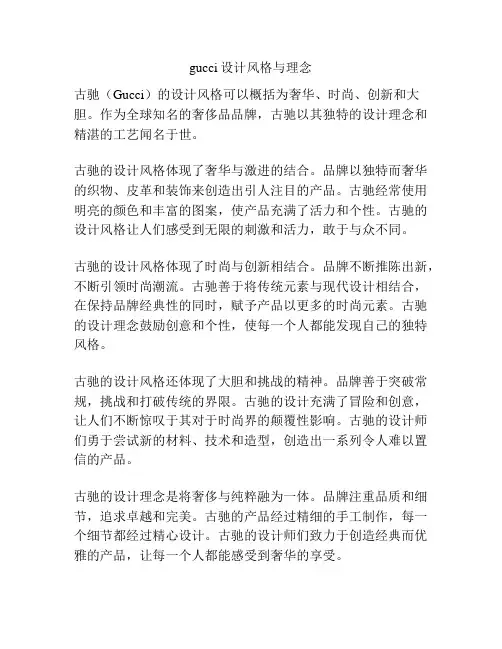 gucci 设计风格与理念

古驰（Gucci）的设计风格可以概括为奢华、时尚、创新和大胆。作为全球知名的奢侈品品牌，古驰以其独特的设计理念和精湛的工艺闻名于世。

古驰的设计风格体现了奢华与激进的结合。品牌以独特而奢华的织物、皮革和装饰来创造出引人注目的产品。古驰经常使用明亮的颜色和丰富的图案，使产品充满了活力和个性。古驰的设计风格让人们感受到无限的刺激和活力，敢于与众不同。

古驰的设计风格体现了时尚与创新相结合。品牌不断推陈出新，不断引领时尚潮流。古驰善于将传统元素与现代设计相结合，在保持品牌经典性的同时，赋予产品以更多的时尚元素。古驰的设计理念鼓励创意和个性，使每一个人都能发现自己的独特风格。

古驰的设计风格还体现了大胆和挑战的精神。品牌善于突破常规，挑战和打破传统的界限。古驰的设计充满了冒险和创意，让人们不断惊叹于其对于时尚界的颠覆性影响。古驰的设计师们勇于尝试新的材料、技术和造型，创造出一系列令人难以置信的产品。

古驰的设计理念是将奢侈与纯粹融为一体。品牌注重品质和细节，追求卓越和完美。古驰的产品经过精细的手工制作，每一个细节都经过精心设计。古驰的设计师们致力于创造经典而优雅的产品，让每一个人都能感受到奢华的享受。